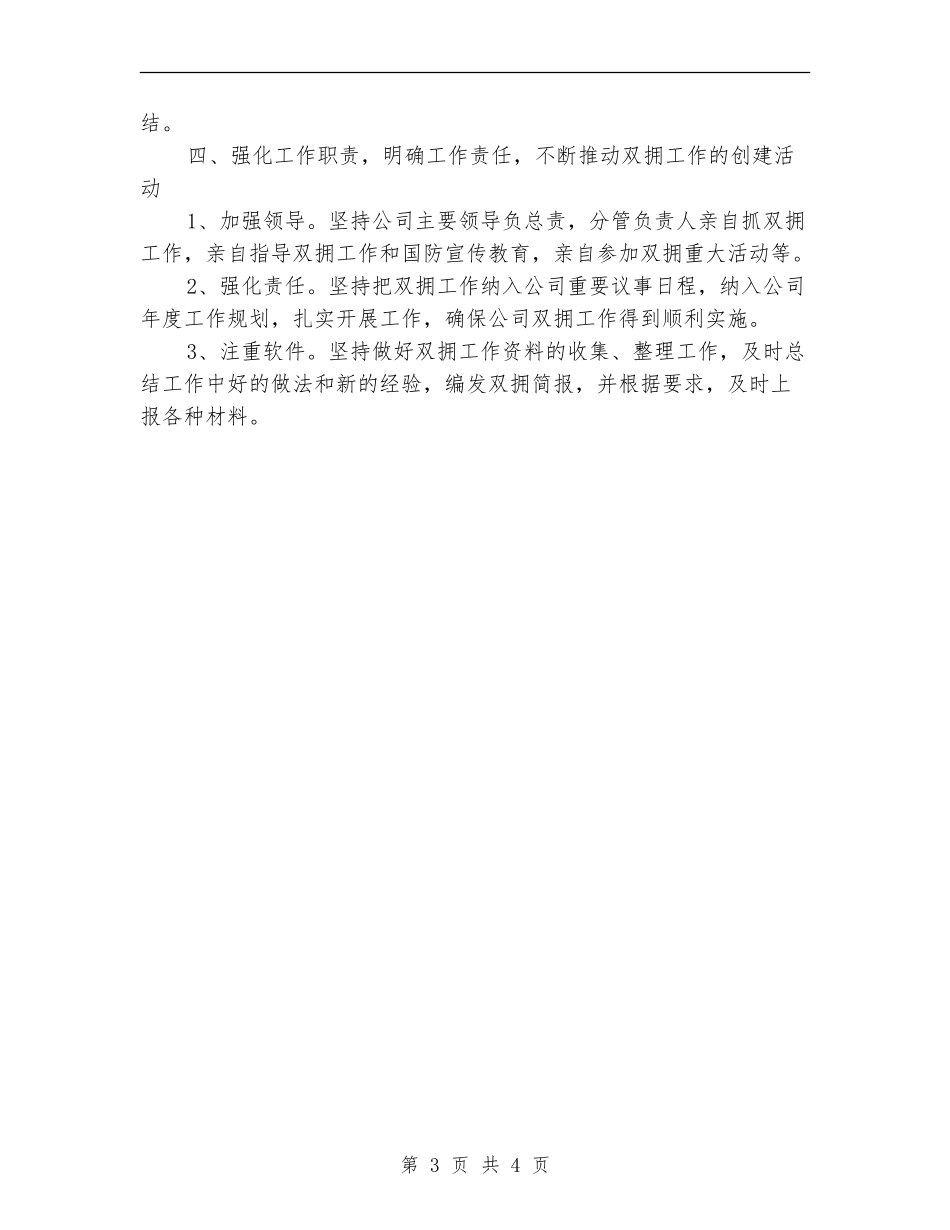 结。

四、强化工作职责，明确工作责任，不断推动双拥工作的创建活动

1、加强领导。坚持公司主要领导负总责，分管负责人亲自抓双拥工作，亲自指导双拥工作和国防宣传教育，亲自参加双拥重大活动等。

2、强化责任。坚持把双拥工作纳入公司重要议事日程，纳入公司年度工作规划，扎实开展工作，确保公司双拥工作得到顺利实施。

3、注重软件。坚持做好双拥工作资料的收集、整理工作，及时总结工作中好的做法和新的经验，编发双拥简报，并根据要求，及时上报各种材料。

第 3 页 共 4 页